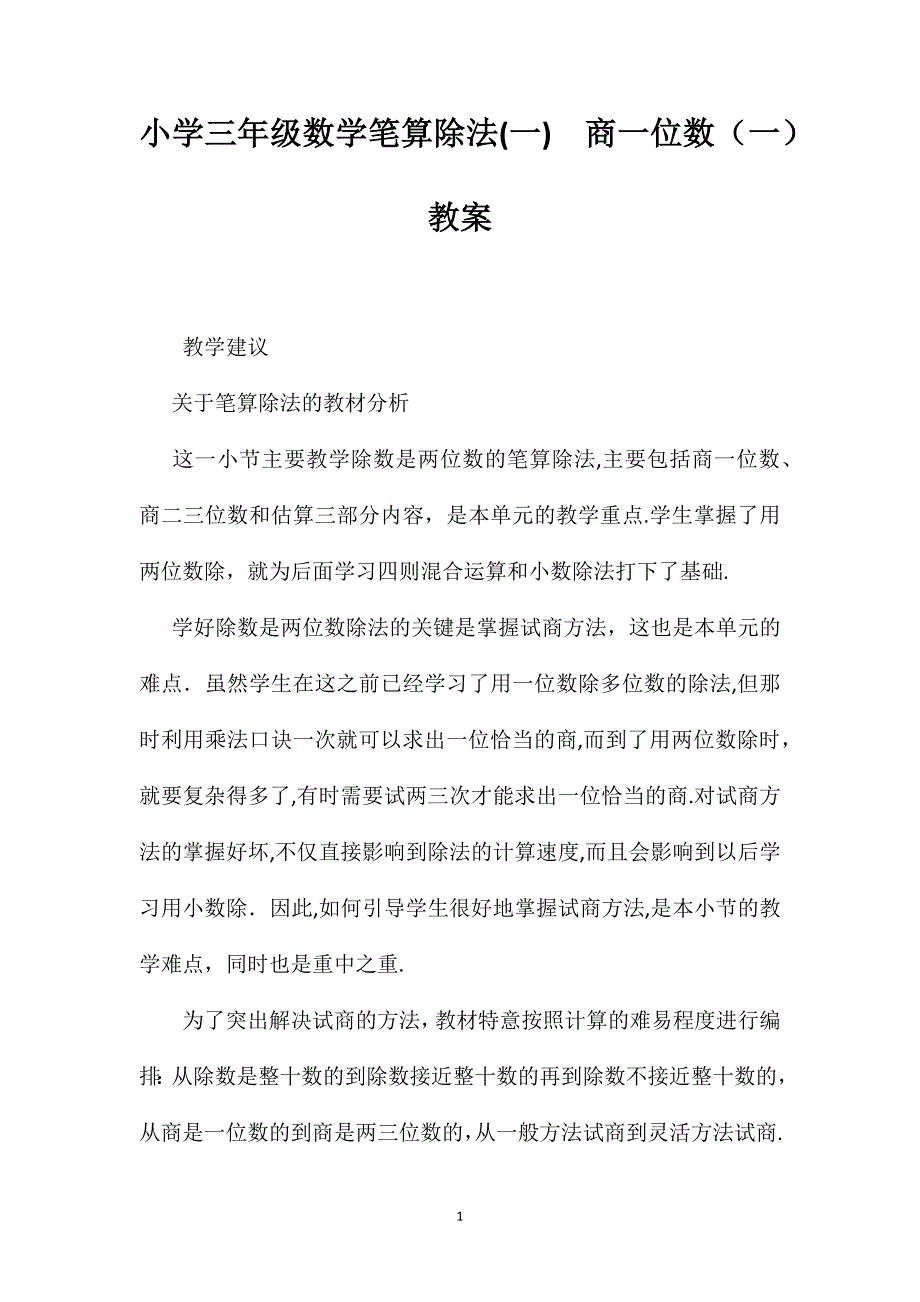 小学三年级数学笔算除法(一)　商一位数（一）教案

教学建议

关于笔算除法的教材分析

这一小节主要教学除数是两位数的笔算除法,主要包括商一位数、商二三位数和估算三部分内容，是本单元的教学重点.学生掌握了用两位数除，就为后面学习四则混合运算和小数除法打下了基础.

学好除数是两位数除法的关键是掌握试商方法，这也是本单元的难点．虽然学生在这之前已经学习了用一位数除多位数的除法,但那时利用乘法口诀一次就可以求出一位恰当的商,而到了用两位数除时，就要复杂得多了,有时需要试两三次才能求出一位恰当的商.对试商方法的掌握好坏,不仅直接影响到除法的计算速度,而且会影响到以后学习用小数除．因此,如何引导学生很好地掌握试商方法,是本小节的教学难点，同时也是重中之重.

为了突出解决试商的方法，教材特意按照计算的难易程度进行编排：从除数是整十数的到除数接近整十数的再到除数不接近整十数的，从商是一位数的到商是两三位数的，从一般方法试商到灵活方法试商.

1